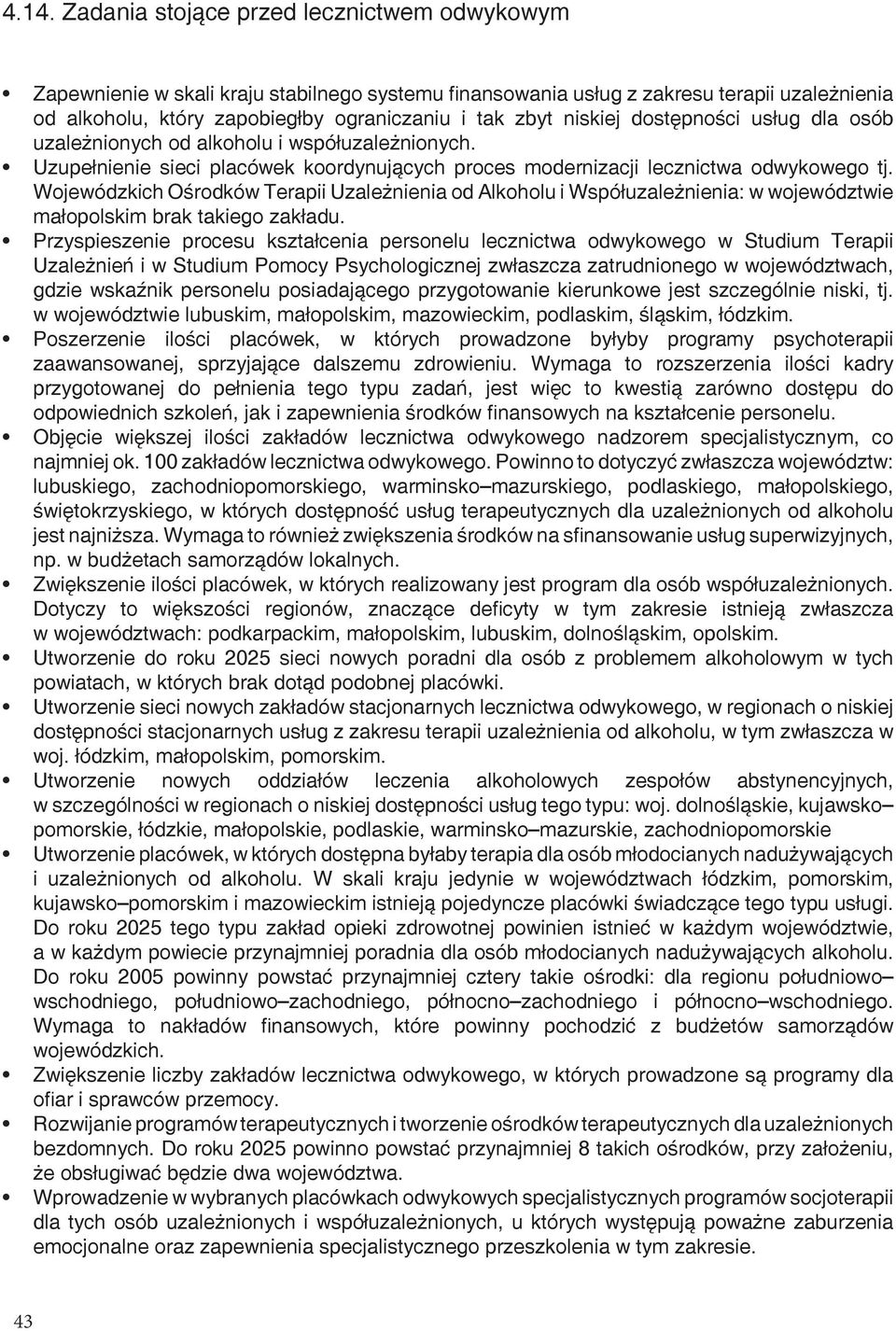 4.14. Zadania stojące przed lecznictwem odwykowym

• Zapewnienie w skali kraju stabilnego systemu finansowania usług z zakresu terapii uzależnienia od alkoholu, który zapobiegłby ograniczaniu i tak zbyt niskiej dostępności usług dla osób uzależnionych od alkoholu i współuzależnionych.

• Uzupełnienie sieci placówek koordynujących proces modernizacji lecznictwa odwykowego tj. Wojewódzkich Ośrodków Terapii Uzależnienia od Alkoholu i Współuzależnienia: w województwie małopolskim brak takiego zakładu.

• Przyspieszenie procesu kształcenia personelu lecznictwa odwykowego w Studium Terapii Uzależnień i w Studium Pomocy Psychologicznej zwłaszcza zatrudnionego w województwach, gdzie wskaźnik personelu posiadającego przygotowanie kierunkowe jest szczególnie niski, tj. w województwie lubuskim, małopolskim, mazowieckim, podlaskim, śląskim, łódzkim.

• Poszerzenie ilości placówek, w których prowadzone byłyby programy psychoterapii zaawansowanej, sprzyjające dalszemu zdrowieniu. Wymaga to rozszerzenia ilości kadry przygotowanej do pełnienia tego typu zadań, jest więc to kwestią zarówno dostępu do odpowiednich szkoleń, jak i zapewnienia środków finansowych na kształcenie personelu.

• Objęcie większej ilości zakładów lecznictwa odwykowego nadzorem specjalistycznym, co najmniej ok. 100 zakładów lecznictwa odwykowego. Powinno to dotyczyć zwłaszcza województw: lubuskiego, zachodniopomorskiego, warminsko–mazurskiego, podlaskiego, małopolskiego, świętokrzyskiego, w których dostępność usług terapeutycznych dla uzależnionych od alkoholu jest najniższa. Wymaga to również zwiększenia środków na sfinansowanie usług superwizyjnych, np. w budżetach samorządów lokalnych.

• Zwiększenie ilości placówek, w których realizowany jest program dla osób współuzależnionych. Dotyczy to większości regionów, znaczące deficyty w tym zakresie istnieją zwłaszcza w województwach: podkarpackim, małopolskim, lubuskim, dolnośląskim, opolskim.

• Utworzenie do roku 2025 sieci nowych poradni dla osób z problemem alkoholowym w tych powiatach, w których brak dotąd podobnej placówki.

• Utworzenie sieci nowych zakładów stacjonarnych lecznictwa odwykowego, w regionach o niskiej dostępności stacjonarnych usług z zakresu terapii uzależnienia od alkoholu, w tym zwłaszcza w woj. łódzkim, małopolskim, pomorskim.

• Utworzenie nowych oddziałów leczenia alkoholowych zespołów abstynencyjnych, w szczególności w regionach o niskiej dostępności usług tego typu: woj. dolnośląskie, kujawsko–pomorskie, łódzkie, małopolskie, podlaskie, warminsko–mazurskie, zachodniopomorskie

• Utworzenie placówek, w których dostępna byłaby terapia dla osób młodocianych nadużywających i uzależnionych od alkoholu. W skali kraju jedynie w województwach łódzkim, pomorskim, kujawsko–pomorskim i mazowieckim istnieją pojedyncze placówki świadczące tego typu usługi. Do roku 2025 tego typu zakład opieki zdrowotnej powinien istnieć w każdym województwie, a w każdym powiecie przynajmniej poradnia dla osób młodocianych nadużywających alkoholu. Do roku 2005 powinny powstać przynajmniej cztery takie ośrodki: dla regionu południowo–wschodniego, południowo–zachodniego, północno–zachodniego i północno–wschodniego. Wymaga to nakładów finansowych, które powinny pochodzić z budżetów samorządów wojewódzkich.

• Zwiększenie liczby zakładów lecznictwa odwykowego, w których prowadzone są programy dla ofiar i sprawców przemocy.

• Rozwijanie programów terapeutycznych i tworzenie ośrodków terapeutycznych dla uzależnionych bezdomnych. Do roku 2025 powinno powstać przynajmniej 8 takich ośrodków, przy założeniu, że obsługiwać będzie dwa województwa.

• Wprowadzenie w wybranych placówkach odwykowych specjalistycznych programów socjoterapii dla tych osób uzależnionych i współuzależnionych, u których występują poważne zaburzenia emocjonalne oraz zapewnienia specjalistycznego przeszkolenia w tym zakresie.

43